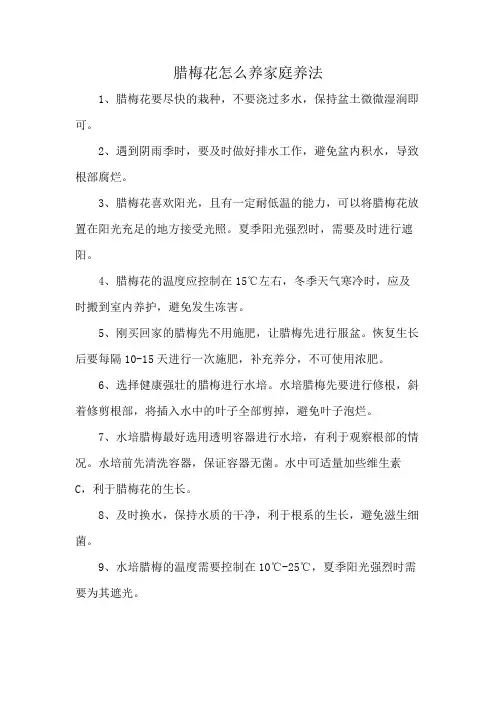 腊梅花怎么养家庭养法

1、腊梅花要尽快的栽种，不要浇过多水，保持盆土微微湿润即可。

2、遇到阴雨季时，要及时做好排水工作，避免盆内积水，导致根部腐烂。

3、腊梅花喜欢阳光，且有一定耐低温的能力，可以将腊梅花放置在阳光充足的地方接受光照。夏季阳光强烈时，需要及时进行遮阳。

4、腊梅花的温度应控制在15℃左右，冬季天气寒冷时，应及时搬到室内养护，避免发生冻害。

5、刚买回家的腊梅先不用施肥，让腊梅先进行服盆。恢复生长后要每隔10-15天进行一次施肥，补充养分，不可使用浓肥。

6、选择健康强壮的腊梅进行水培。水培腊梅先要进行修根，斜着修剪根部，将插入水中的叶子全部剪掉，避免叶子泡烂。

7、水培腊梅最好选用透明容器进行水培，有利于观察根部的情况。水培前先清洗容器，保证容器无菌。水中可适量加些维生素C，利于腊梅花的生长。

8、及时换水，保持水质的干净，利于根系的生长，避免滋生细菌。

9、水培腊梅的温度需要控制在10℃-25℃，夏季阳光强烈时需要为其遮光。